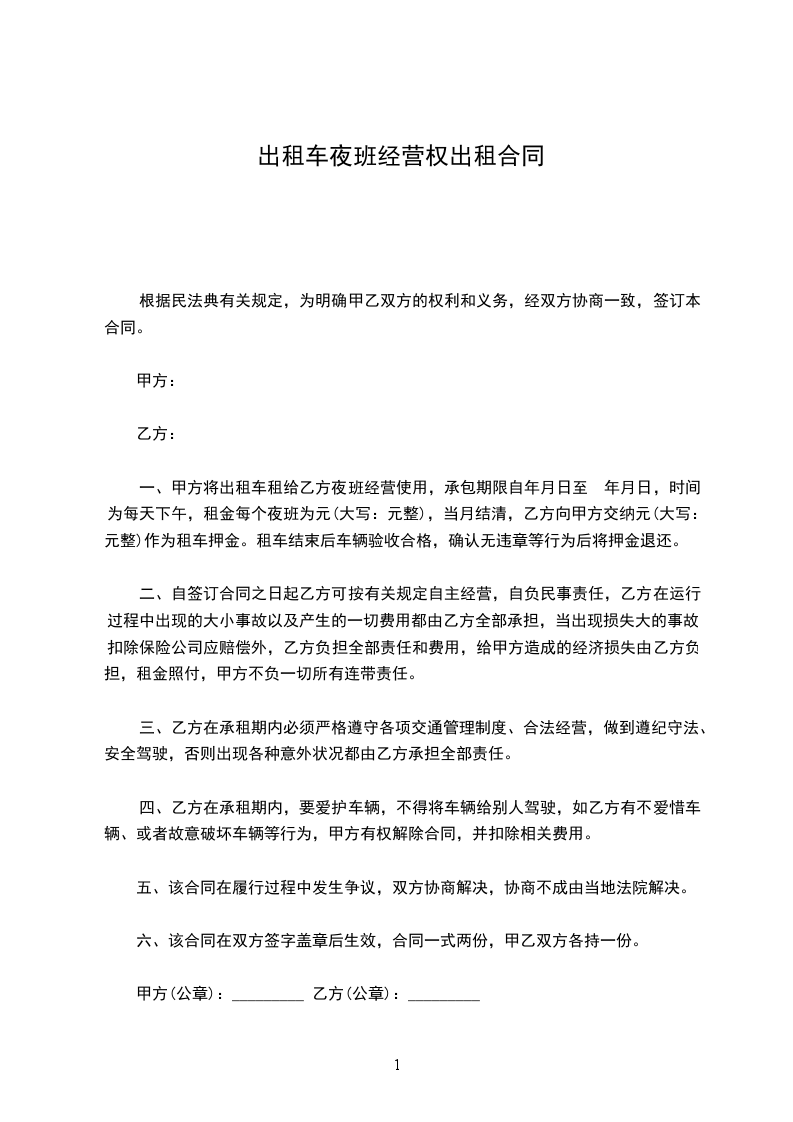 出租车夜班经营权出租合同

根据民法典有关规定，为明确甲乙双方的权利和义务，经双方协商一致，签订本合同。

甲方：

乙方：

一、甲方将出租车租给乙方夜班经营使用，承包期限自年月日至 年月日，时间为每天下午，租金每个夜班为元(大写：元整)，当月结清，乙方向甲方交纳元(大写：元整)作为租车押金。租车结束后车辆验收合格，确认无违章等行为后将押金退还。

二、自签订合同之日起乙方可按有关规定自主经营，自负民事责任，乙方在运行过程中出现的大小事故以及产生的一切费用都由乙方全部承担，当出现损失大的事故扣除保险公司应赔偿外，乙方负担全部责任和费用，给甲方造成的经济损失由乙方负担，租金照付，甲方不负一切所有连带责任。

三、乙方在承租期内必须严格遵守各项交通管理制度、合法经营，做到遵纪守法、安全驾驶，否则出现各种意外状况都由乙方承担全部责任。

四、乙方在承租期内，要爱护车辆，不得将车辆给别人驾驶，如乙方有不爱惜车辆、或者故意破坏车辆等行为，甲方有权解除合同，并扣除相关费用。

五、该合同在履行过程中发生争议，双方协商解决，协商不成由当地法院解决。

六、该合同在双方签字盖章后生效，合同一式两份，甲乙双方各持一份。

甲方(公章)：_________ 乙方(公章)：_________

1